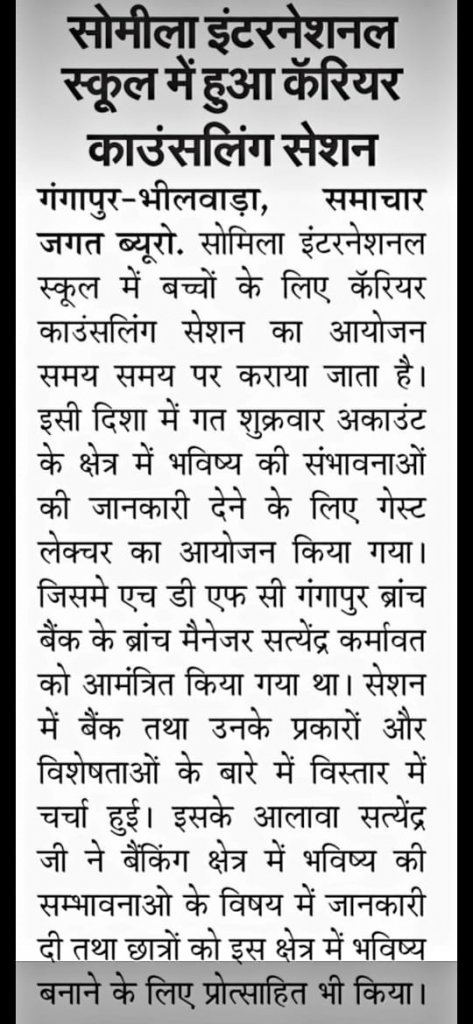 सोमीला इंटरनेशनल स्कूल में हुआ कॅरियर काउंसलिंग सेशन

गंगापुर-भीलवाड़ा, समाचार जगत ब्यूरो. सोमिला इंटरनेशनल स्कूल में बच्चों के लिए कॅरियर काउंसलिंग सेशन का आयोजन समय समय पर कराया जाता है। इसी दिशा में गत शुक्रवार अकाउंट के क्षेत्र में भविष्य की संभावनाओं की जानकारी देने के लिए गेस्ट लेक्चर का आयोजन किया गया। जिसमे एच डी एफ सी गंगापुर ब्रांच बैंक के ब्रांच मैनेजर सत्येंद्र कर्मावत को आमंत्रित किया गया था। सेशन में बैंक तथा उनके प्रकारों और विशेषताओं के बारे में विस्तार में चर्चा हुई। इसके आलावा सत्येंद्र जी ने बैंकिंग क्षेत्र में भविष्य की सम्भावनाओ के विषय में जानकारी दी तथा छात्रों को इस क्षेत्र में भविष्य बनाने के लिए प्रोत्साहित भी किया।